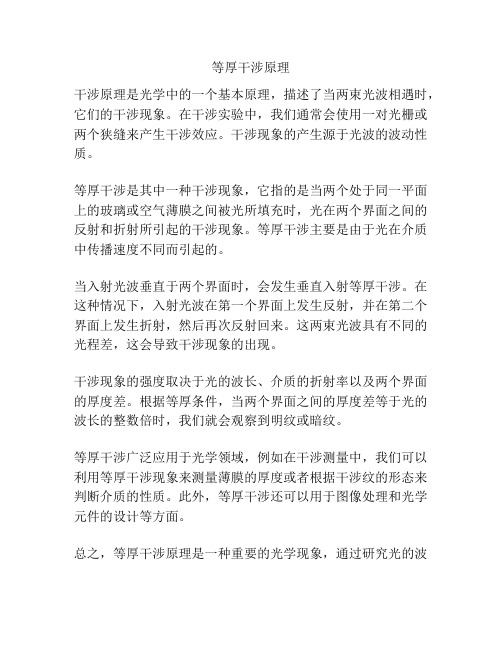 等厚干涉原理

干涉原理是光学中的一个基本原理，描述了当两束光波相遇时，它们的干涉现象。在干涉实验中，我们通常会使用一对光栅或两个狭缝来产生干涉效应。干涉现象的产生源于光波的波动性质。

等厚干涉是其中一种干涉现象，它指的是当两个处于同一平面上的玻璃或空气薄膜之间被光所填充时，光在两个界面之间的反射和折射所引起的干涉现象。等厚干涉主要是由于光在介质中传播速度不同而引起的。

当入射光波垂直于两个界面时，会发生垂直入射等厚干涉。在这种情况下，入射光波在第一个界面上发生反射，并在第二个界面上发生折射，然后再次反射回来。这两束光波具有不同的光程差，这会导致干涉现象的出现。

干涉现象的强度取决于光的波长、介质的折射率以及两个界面的厚度差。根据等厚条件，当两个界面之间的厚度差等于光的波长的整数倍时，我们就会观察到明纹或暗纹。

等厚干涉广泛应用于光学领域，例如在干涉测量中，我们可以利用等厚干涉现象来测量薄膜的厚度或者根据干涉纹的形态来判断介质的性质。此外，等厚干涉还可以用于图像处理和光学元件的设计等方面。

总之，等厚干涉原理是一种重要的光学现象，通过研究光的波